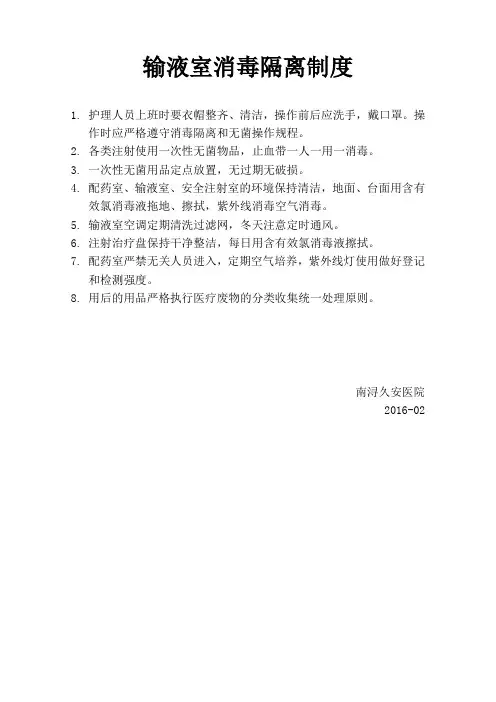 输液室消毒隔离制度

1. 护理人员上班时要衣帽整齐、清洁，操作前后应洗手，戴口罩。操作时应严格遵守消毒隔离和无菌操作规程。
2. 各类注射使用一次性无菌物品，止血带一人一用一消毒。
3. 一次性无菌用品定点放置，无过期无破损。
4. 配药室、输液室、安全注射室的环境保持清洁，地面、台面用含有效氯消毒液拖地、擦拭，紫外线消毒空气消毒。
5. 输液室空调定期清洗过滤网，冬天注意定时通风。
6. 注射治疗盘保持干净整洁，每日用含有效氯消毒液擦拭。
7. 配药室严禁无关人员进入，定期空气培养，紫外线灯使用做好登记和检测强度。
8. 用后的用品严格执行医疗废物的分类收集统一处理原则。

南浔久安医院
2016-02